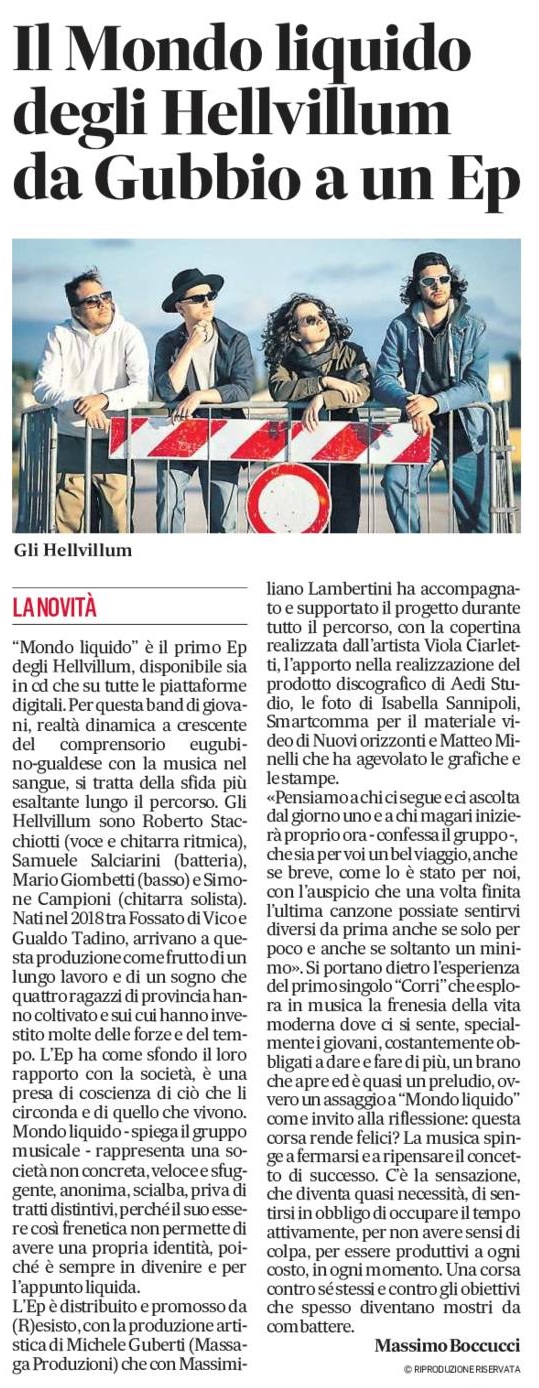 Il Mondo liquido degli Hellvillum da Gubbio a un Ep

Gli Hellvillum

LA NOVITÀ

"Mondo liquido" è il primo Ep degli Hellvillum, disponibile sia in cd che su tutte le piattaforme digitali. Per questa band di giovani, realtà dinamica a crescente del comprensorio eugubino-gualdese con la musica nel sangue, si tratta della sfida più esaltante lungo il percorso. Gli Hellvillum sono Roberto Stacchiotti (voce e chitarra ritmica), Samuele Salciarini (batteria), Mario Giombetti (basso) e Simone Campioni (chitarra solista). Nati nel 2018 tra Fossato di Vico e Gualdo Tadino, arrivano a questa produzione come frutto di un lungo lavoro e di un sogno che quattro ragazzi di provincia hanno coltivato e sui cui hanno investito molte delle forze e del tempo. L'Ep ha come sfondo il loro rapporto con la società, è una presa di coscienza di ciò che li circonda e di quello che vivono. Mondo liquido - spiega il gruppo musicale - rappresenta una società non concreta, veloce e sfuggente, anonima, scialba, priva di tratti distintivi, perché il suo essere così frenetica non permette di avere una propria identità, poiché è sempre in divenire e per l'appunto liquida.

L'Ep è distribuito e promosso da (R)esisto, con la produzione artistica di Michele Guberti (Massaga Produzioni) che con Massimiliano Lambertini ha accompagnato e supportato il progetto durante tutto il percorso, con la copertina realizzata dall'artista Viola Ciarletti, l'apporto nella realizzazione del prodotto discografico di Aedi Studio, le foto di Isabella Sannipoli, Smartcomma per il materiale video di Nuovi orizzonti e Matteo Minelli che ha agevolato le grafiche e le stampe.

«Pensiamo a chi ci segue e ci ascolta dal giorno uno e a chi magari inizierà proprio ora - confessa il gruppo -, che sia per voi un bel viaggio, anche se breve, come lo è stato per noi, con l'auspicio che una volta finita l'ultima canzone possiate sentirvi diversi da prima anche se solo per poco e anche se soltanto un minimo». Si portano dietro l'esperienza del primo singolo "Corri" che esplora in musica la frenesia della vita moderna dove ci si sente, specialmente i giovani, costantemente obbligati a dare e fare di più, un brano che apre ed è quasi un preludio, ovvero un assaggio a "Mondo liquido" come invito alla riflessione: questa corsa rende felici? La musica spinge a fermarsi e a ripensare il concetto di successo. C'è la sensazione, che diventa quasi necessità, di sentirsi in obbligo di occupare il tempo attivamente, per non avere sensi di colpa, per essere produttivi a ogni costo, in ogni momento. Una corsa contro sé stessi e contro gli obiettivi che spesso diventano mostri da combattere.

Massimo Boccucci

© RIPRODUZIONE RISERVATA